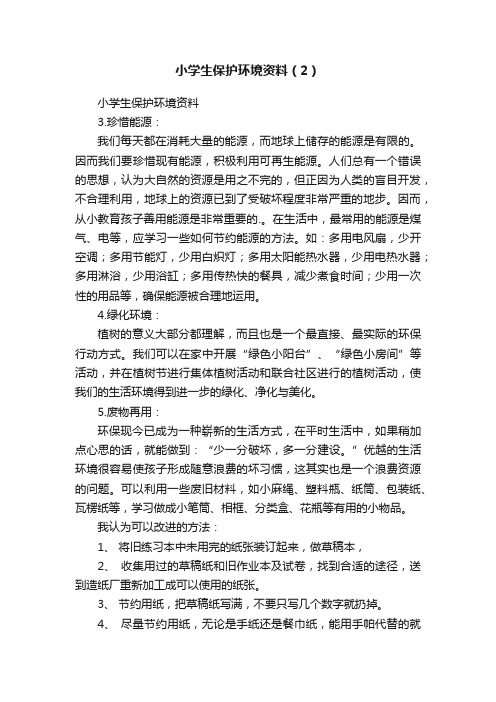 小学生保护环境资料（2）

小学生保护环境资料

3.珍惜能源：

我们每天都在消耗大量的能源，而地球上储存的能源是有限的。因而我们要珍惜现有能源，积极利用可再生能源。人们总有一个错误的思想，认为大自然的资源是用之不完的，但正因为人类的盲目开发，不合理利用，地球上的资源已到了受破坏程度非常严重的地步。因而，从小教育孩子善用能源是非常重要的.。在生活中，最常用的能源是煤气、电等，应学习一些如何节约能源的方法。如：多用电风扇，少开空调；多用节能灯，少用白炽灯；多用太阳能热水器，少用电热水器；多用淋浴，少用浴缸；多用传热快的餐具，减少煮食时间；少用一次性的用品等，确保能源被合理地运用。

4.绿化环境：

植树的意义大部分都理解，而且也是一个最直接、最实际的环保行动方式。我们可以在家中开展“绿色小阳台”、“绿色小房间”等活动，并在植树节进行集体植树活动和联合社区进行的植树活动，使我们的生活环境得到进一步的绿化、净化与美化。

5.废物再用：

环保现今已成为一种崭新的生活方式，在平时生活中，如果稍加点心思的话，就能做到：“少一分破坏，多一分建设。”优越的生活环境很容易使孩子形成随意浪费的坏习惯，这其实也是一个浪费资源的问题。可以利用一些废旧材料，如小麻绳、塑料瓶、纸筒、包装纸、瓦楞纸等，学习做成小笔筒、相框、分类盒、花瓶等有用的小物品。

我认为可以改进的方法：

1、 将旧练习本中未用完的纸张装订起来，做草稿本，

2、 收集用过的草稿纸和旧作业本及试卷，找到合适的途径，送到造纸厂重新加工成可以使用的纸张。

3、 节约用纸，把草稿纸写满，不要只写几个数字就扔掉。

4、 尽量节约用纸，无论是手纸还是餐巾纸，能用手帕代替的就